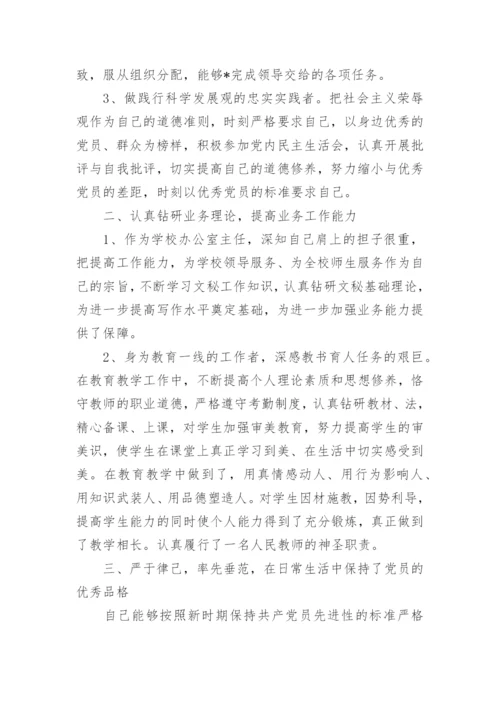 致，服从组织分配，能够*完成领导交给的各项任务。

3、做践行科学发展观的忠实实践者。把社会主义荣辱观作为自己的道德准则，时刻严格要求自己，以身边优秀的党员、群众为榜样，积极参加党内民主生活会，认真开展批评与自我批评，切实提高自己的道德修养，努力缩小与优秀党员的差距，时刻以优秀党员的标准要求自己。

二、认真钻研业务理论，提高业务工作能力

1、作为学校办公室主任，深知自己肩上的担子很重，把提高工作能力，为学校领导服务、为全校师生服务作为自己的宗旨，不断学习文秘工作知识，认真钻研文秘基础理论，为进一步提高写作水平奠定基础，为进一步加强业务能力提供了保障。

2、身为教育一线的工作者，深感教书育人任务的艰巨。在教育教学工作中，不断提高个人理论素质和思想修养，恪守教师的职业道德，严格遵守考勤制度，认真钻研教材、法，精心备课、上课，对学生加强审美教育，努力提高学生的审美识，使学生在课堂上真正学习到美、在生活中切实感受到美。在教育教学中做到了，用真情感动人、用行为影响人、用知识武装人、用品德塑造人。对学生因材施教，因势利导，提高学生能力的同时使个人能力得到了充分锻炼，真正做到了教学相长。认真履行了一名人民教师的神圣职责。

三、严于律己，率先垂范，在日常生活中保持了党员的优秀品格

自己能够按照新时期保持共产党员先进性的标准严格